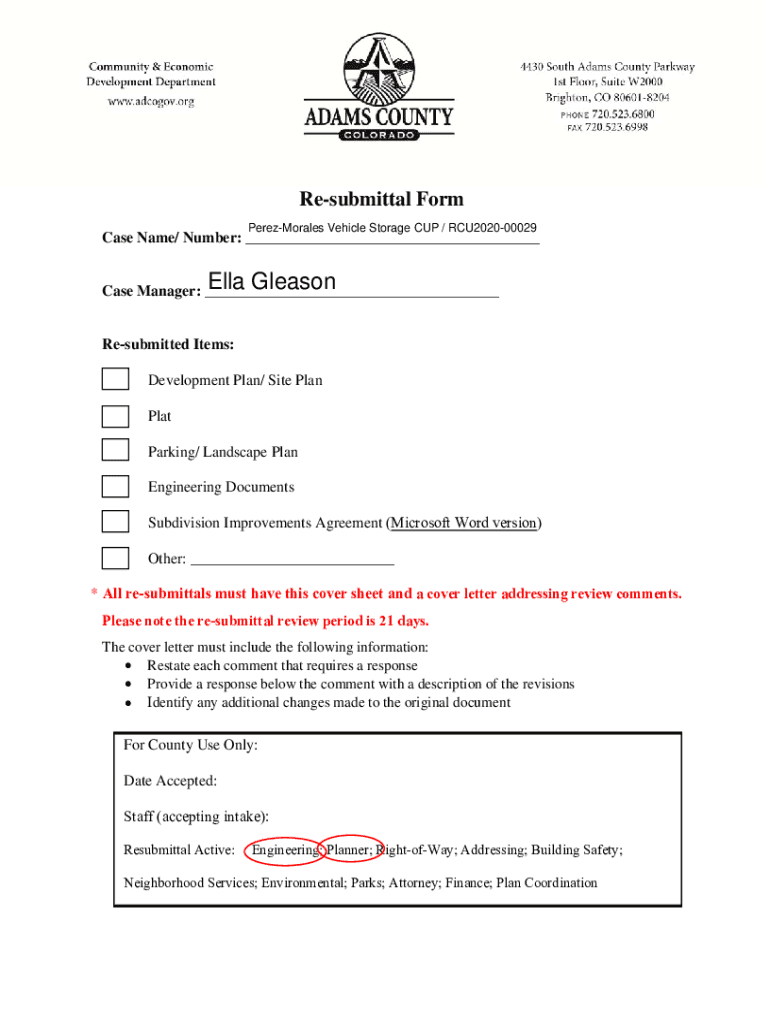 Community & Economic Development Department
www.adcogov.org

ADAMS COUNTY
COLORADO

4430 South Adams County Parkway
1st Floor, Suite W2000
Brighton, CO 80601-8204
PHONE 720.523.6800
FAX 720.523.6998

Re-submittal Form

Case Name/ Number: Perez-Morales Vehicle Storage CUP / RCU2020-00029

Case Manager: Ella Gleason

Re-submitted Items:

Development Plan/ Site Plan

Plat

Parking/ Landscape Plan

Engineering Documents

Subdivision Improvements Agreement (Microsoft Word version)

Other: ___________________________

* All re-submittals must have this cover sheet and a cover letter addressing review comments.

Please note the re-submittal review period is 21 days.

The cover letter must include the following information:
• Restate each comment that requires a response
• Provide a response below the comment with a description of the revisions
• Identify any additional changes made to the original document

For County Use Only:

Date Accepted:

Staff (accepting intake):

Resubmittal Active: Engineering; Planner; Right-of-Way; Addressing; Building Safety; Neighborhood Services; Environmental; Parks; Attorney; Finance; Plan Coordination